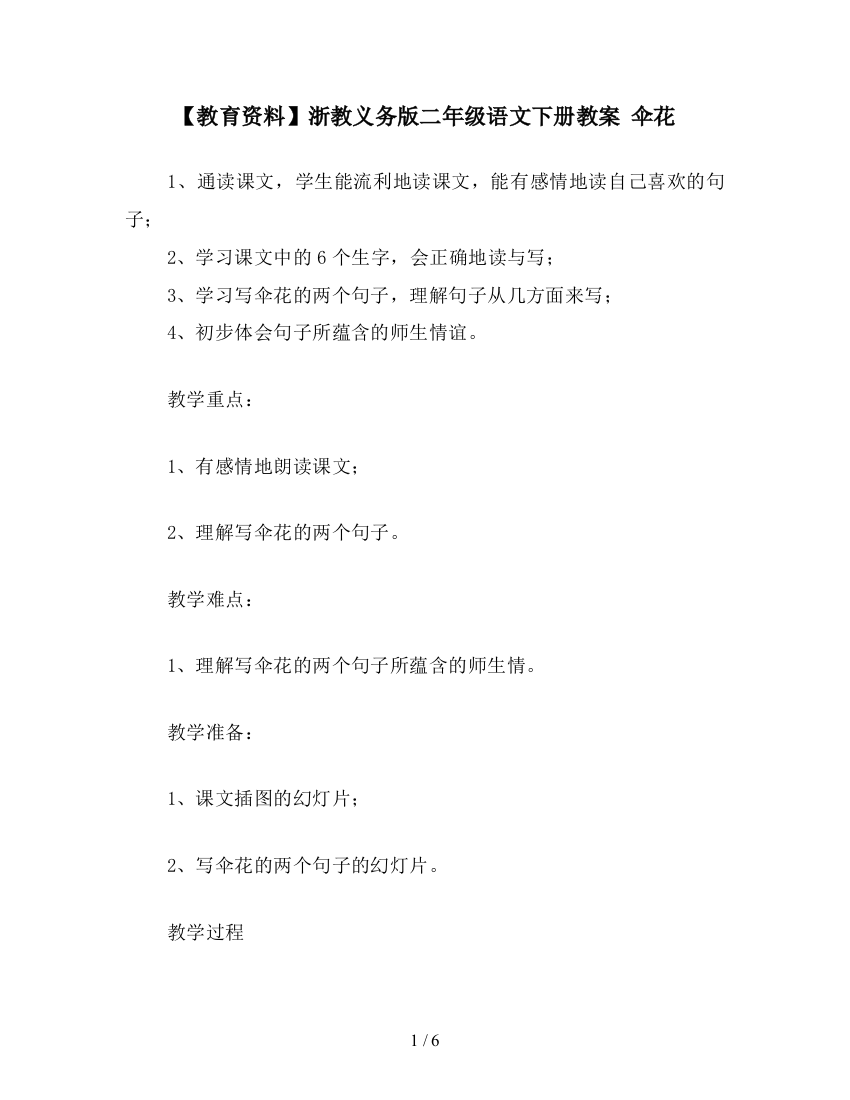 【教育资料】浙教义务版二年级语文下册教案 伞花

1、通读课文，学生能流利地读课文，能有感情地读自己喜欢的句子；

2、学习课文中的 6 个生字，会正确地读与写；

3、学习写伞花的两个句子，理解句子从几方面来写；

4、初步体会句子所蕴含的师生情谊。

教学重点：

1、有感情地朗读课文；

2、理解写伞花的两个句子。

教学难点：

1、理解写伞花的两个句子所蕴含的师生情。

教学准备：

1、课文插图的幻灯片；

2、写伞花的两个句子的幻灯片。

教学过程

1 / 6